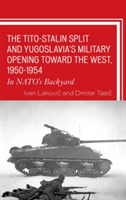 THE TITO-STALIN SPLIT AND YUGOSLAVIA'S MILITARY OPENING TOWARD THE WEST, 1950-1954

In NATO's Backyard

Ivan Laković and Dmitar Tasić